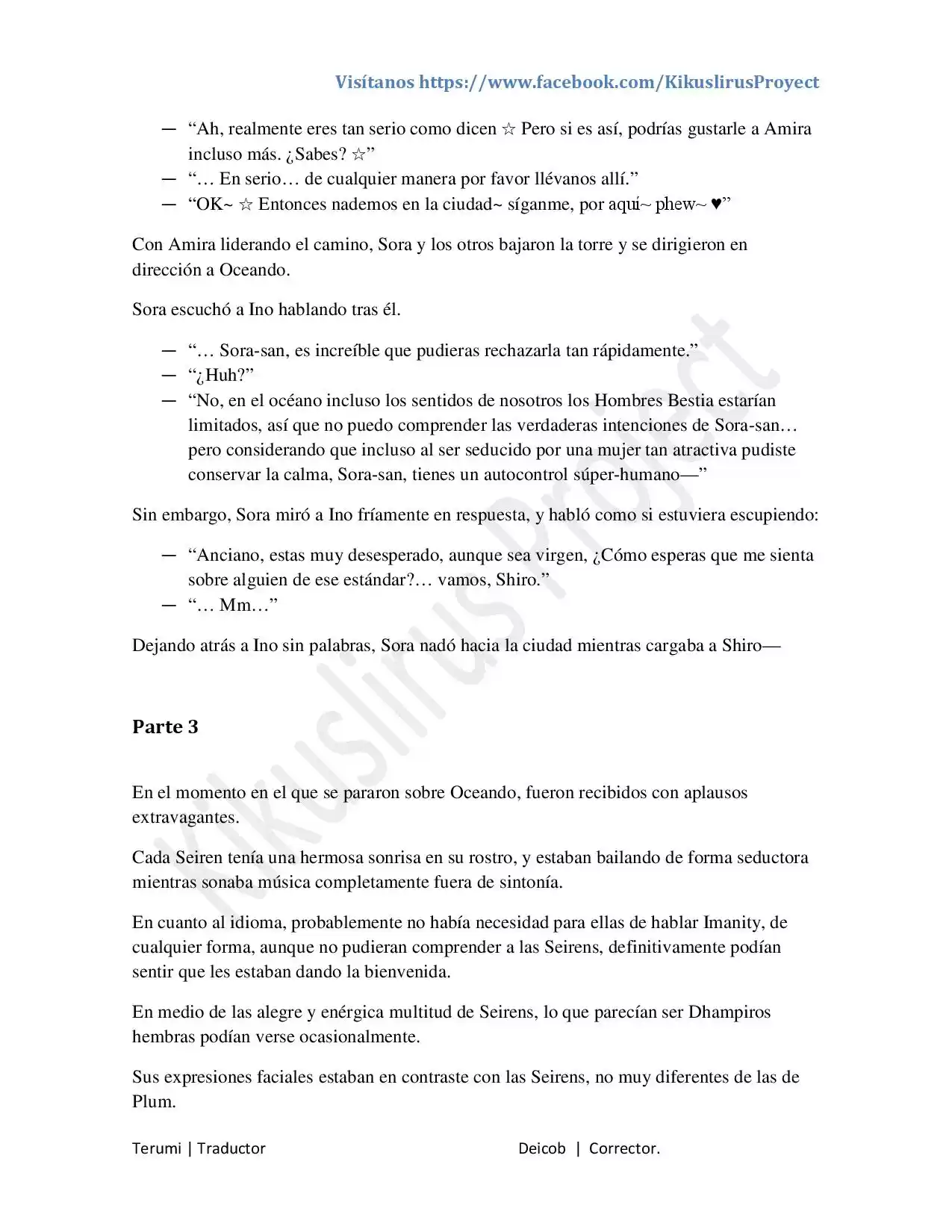 Visítanos https://www.facebook.com/KikuslirusProyect

— "Ah, realmente eres tan serio como dicen ☆ Pero si es así, podrías gustarle a Amira incluso más. ¿Sabes? ☆"
— "… En serio… de cualquier manera por favor llévanos allí."
— "OK~ ☆ Entonces nademos en la ciudad~ síganme, por aquí~ phew~ ♥"

Con Amira liderando el camino, Sora y los otros bajaron la torre y se dirigieron en dirección a Oceando.

Sora escuchó a Ino hablando tras él.

— "… Sora-san, es increíble que pudieras rechazarla tan rápidamente."
— "¿Huh?"
— "No, en el océano incluso los sentidos de nosotros los Hombres Bestia estarían limitados, así que no puedo comprender las verdaderas intenciones de Sora-san… pero considerando que incluso al ser seducido por una mujer tan atractiva pudiste conservar la calma, Sora-san, tienes un autocontrol súper-humano—"

Sin embargo, Sora miró a Ino fríamente en respuesta, y habló como si estuviera escupiendo:

— "Anciano, estas muy desesperado, aunque sea virgen, ¿Cómo esperas que me sienta sobre alguien de ese estándar?… vamos, Shiro."
— "… Mm…"

Dejando atrás a Ino sin palabras, Sora nadó hacia la ciudad mientras cargaba a Shiro—

Parte 3

En el momento en el que se pararon sobre Oceando, fueron recibidos con aplausos extravagantes.

Cada Seiren tenía una hermosa sonrisa en su rostro, y estaban bailando de forma seductora mientras sonaba música completamente fuera de sintonía.

En cuanto al idioma, probablemente no había necesidad para ellas de hablar Imanity, de cualquier forma, aunque no pudieran comprender a las Seirens, definitivamente podían sentir que les estaban dando la bienvenida.

En medio de las alegre y enérgica multitud de Seirens, lo que parecían ser Dhampiros hembras podían verse ocasionalmente.

Sus expresiones faciales estaban en contraste con las Seirens, no muy diferentes de las de Plum.

Terumi | Traductor Deicob | Corrector.

Kikuslirus Project